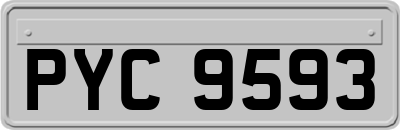 PYC 9593